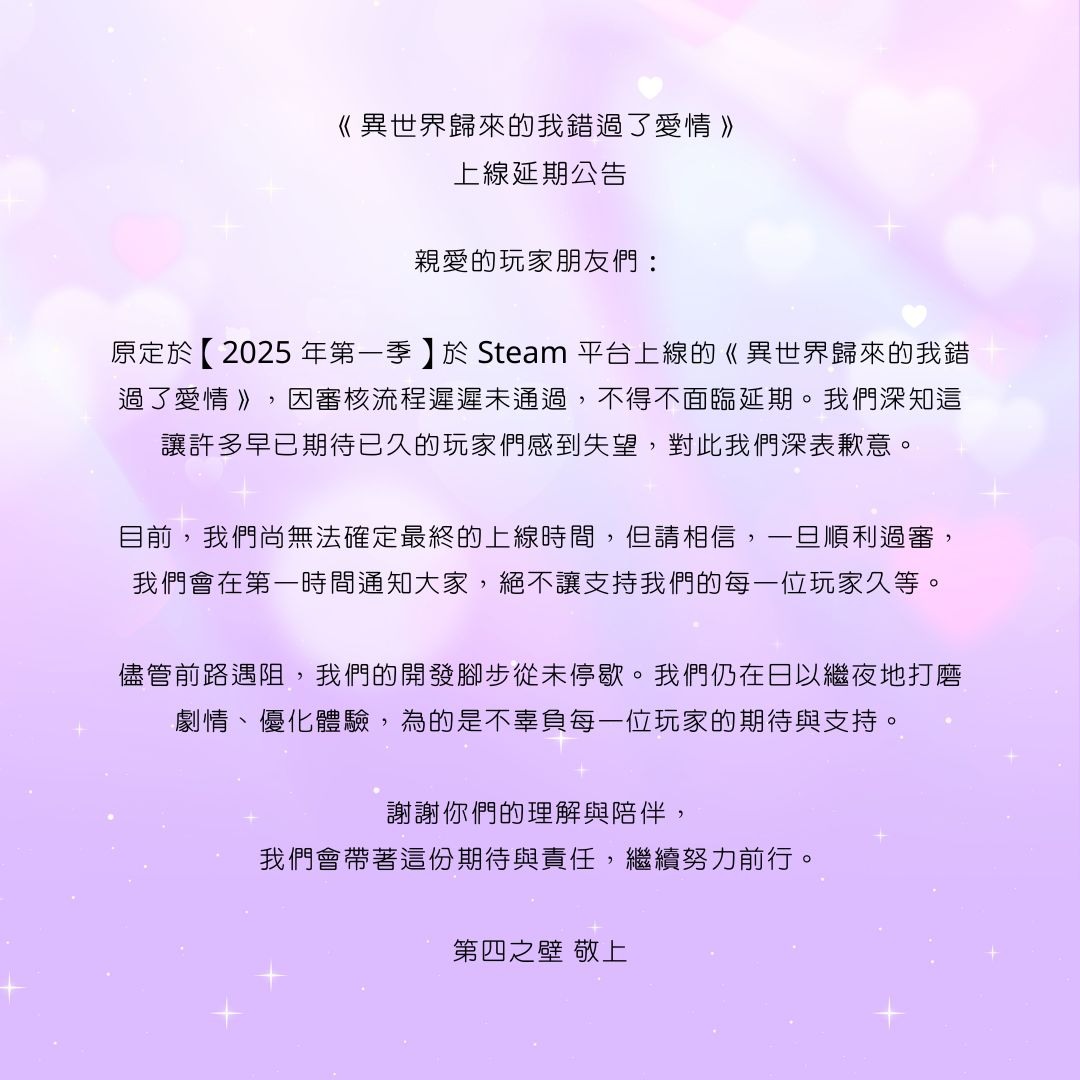 《異世界歸來的我錯過了愛情》
上線延期公告

親愛的玩家朋友們：

原定於【2025年第一季】於Steam平台上線的《異世界歸來的我錯過了愛情》，因審核流程遲遲未通過，不得不面臨延期。我們深知這讓許多早已期待已久的玩家們感到失望，對此我們深表歉意。

目前，我們尚無法確定最終的上線時間，但請相信，一旦順利過審，我們會在第一時間通知大家，絕不讓支持我們的每一位玩家久等。

儘管前路遇阻，我們的開發腳步從未停歇。我們仍在日以繼夜地打磨劇情、優化體驗，為的是不辜負每一位玩家的期待與支持。

謝謝你們的理解與陪伴，
我們會帶著這份期待與責任，繼續努力前行。

第四之壁 敬上